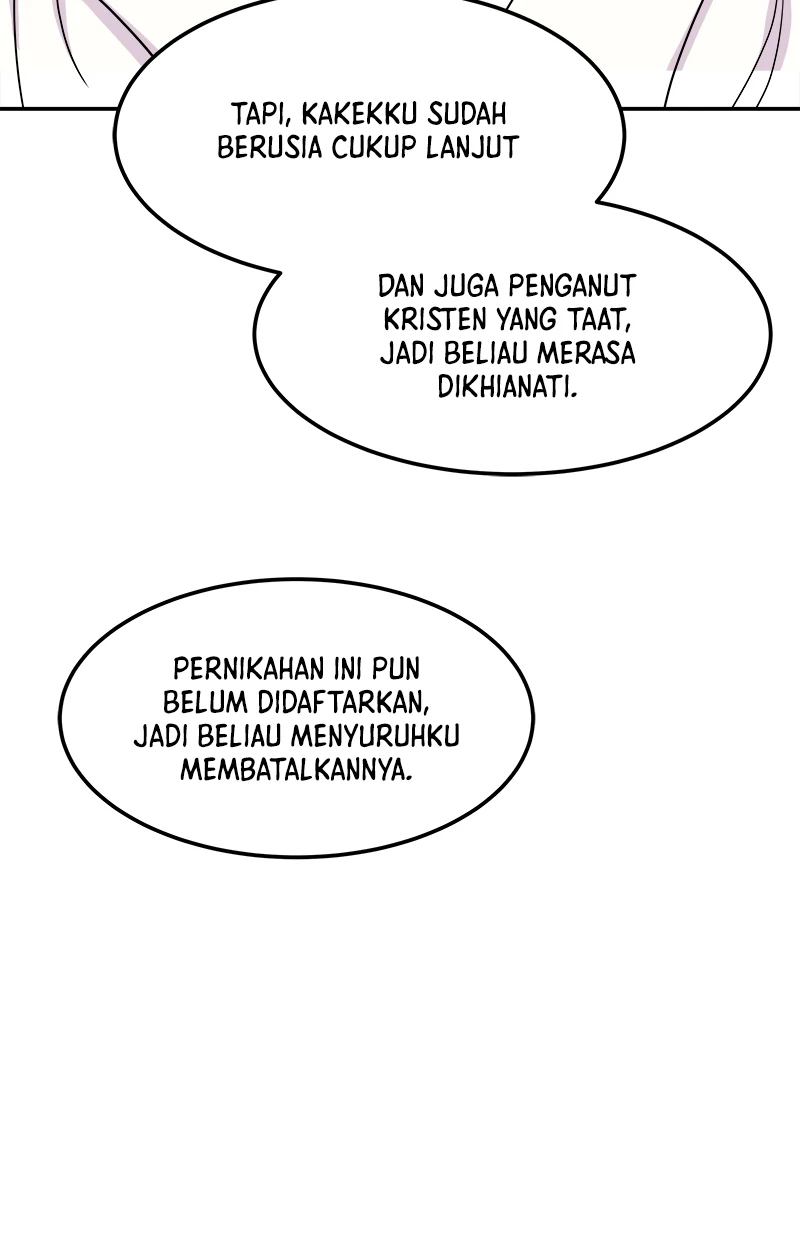 TAPI, KAKEKKU SUDAH BERUSIA CUKUP LANJUT

DAN JUGA PENGANUT KRISTEN YANG TAAT, JADI BELIAU MERASA DIKHIANATI.

PERNIKAHAN INI PUN BELUM DIDAFTARKAN, JADI BELIAU MENYURUHKU MEMBATALKANNYA.